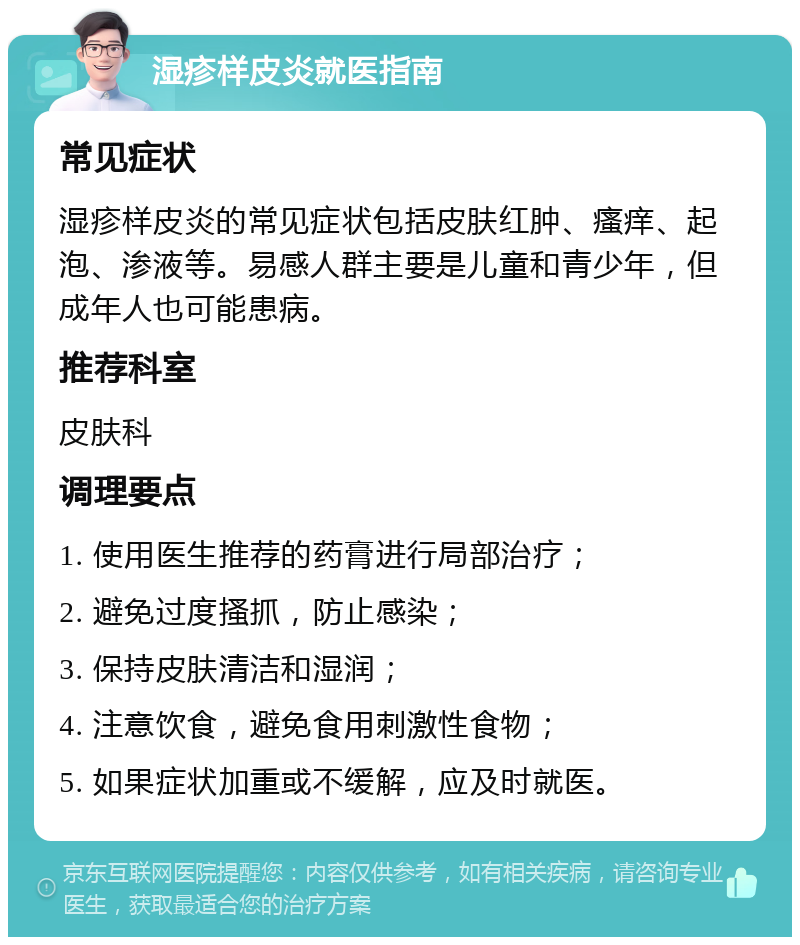 湿疹样皮炎就医指南

常见症状

湿疹样皮炎的常见症状包括皮肤红肿、瘙痒、起泡、渗液等。易感人群主要是儿童和青少年，但成年人也可能患病。

推荐科室

皮肤科

调理要点

1. 使用医生推荐的药膏进行局部治疗；
2. 避免过度搔抓，防止感染；
3. 保持皮肤清洁和湿润；
4. 注意饮食，避免食用刺激性食物；
5. 如果症状加重或不缓解，应及时就医。

京东互联网医院提醒您：内容仅供参考，如有相关疾病，请咨询专业医生，获取最适合您的治疗方案